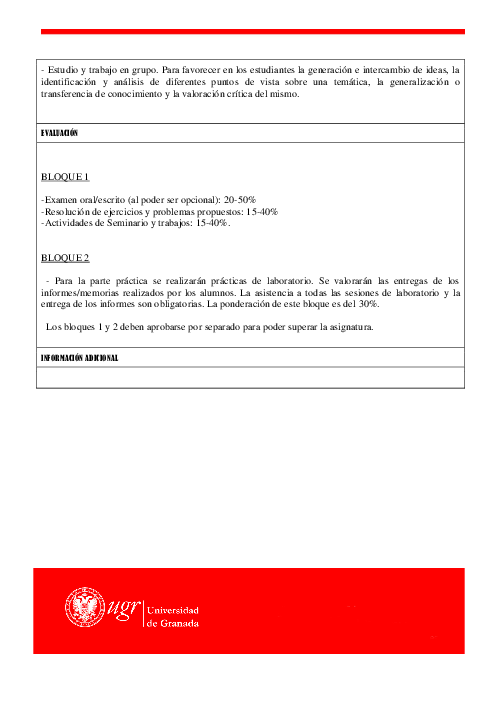 - Estudio y trabajo en grupo. Para favorecer en los estudiantes la generación e intercambio de ideas, la identificación y análisis de diferentes puntos de vista sobre una temática, la generalización o transferencia de conocimiento y la valoración crítica del mismo.

EVALUACIÓN

BLOQUE 1

-Examen oral/escrito (al poder ser opcional): 20-50%
-Resolución de ejercicios y problemas propuestos: 15-40%
-Actividades de Seminario y trabajos: 15-40%.

BLOQUE 2

- Para la parte práctica se realizarán prácticas de laboratorio. Se valorarán las entregas de los informes/memorias realizados por los alumnos. La asistencia a todas las sesiones de laboratorio y la entrega de los informes son obligatorias. La ponderación de este bloque es del 30%.

Los bloques 1 y 2 deben aprobarse por separado para poder superar la asignatura.

INFORMACIÓN ADICIONAL

ugr Universidad de Granada